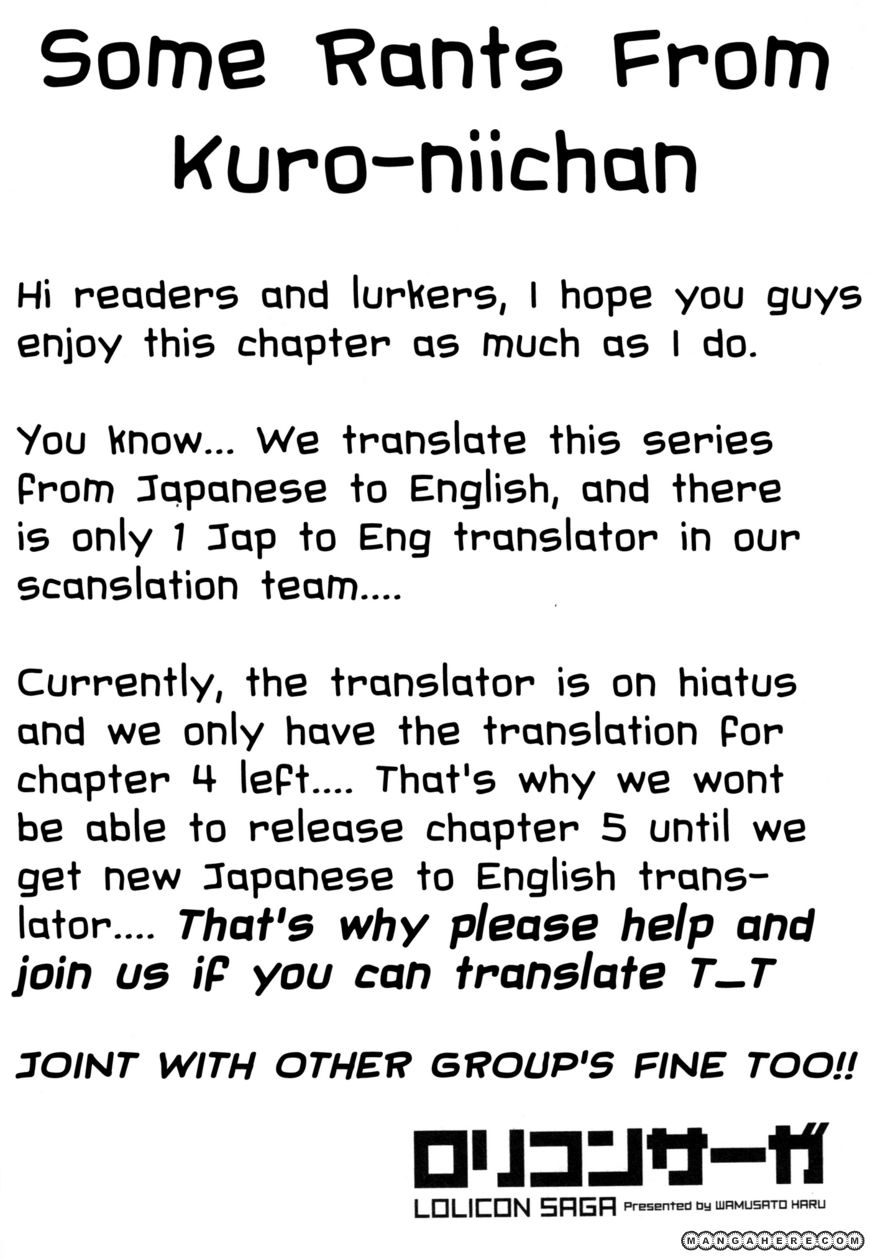 Some Rants From Kuro-niichan

Hi readers and lurkers, I hope you guys enjoy this chapter as much as I do.

You know... We translate this series from Japanese to English, and there is only 1 Jap to Eng translator in our scanslation team....

Currently, the translator is on hiatus and we only have the translation for chapter 4 left.... That's why we wont be able to release chapter 5 until we get new Japanese to English translator.... That's why please help and join us if you can translate T_T

JOINT WITH OTHER GROUP'S FINE TOO!!

ロリコンサーガ
LOLICON SAGA Presented by WAMUSATO HARU

MANGAHERE.COM